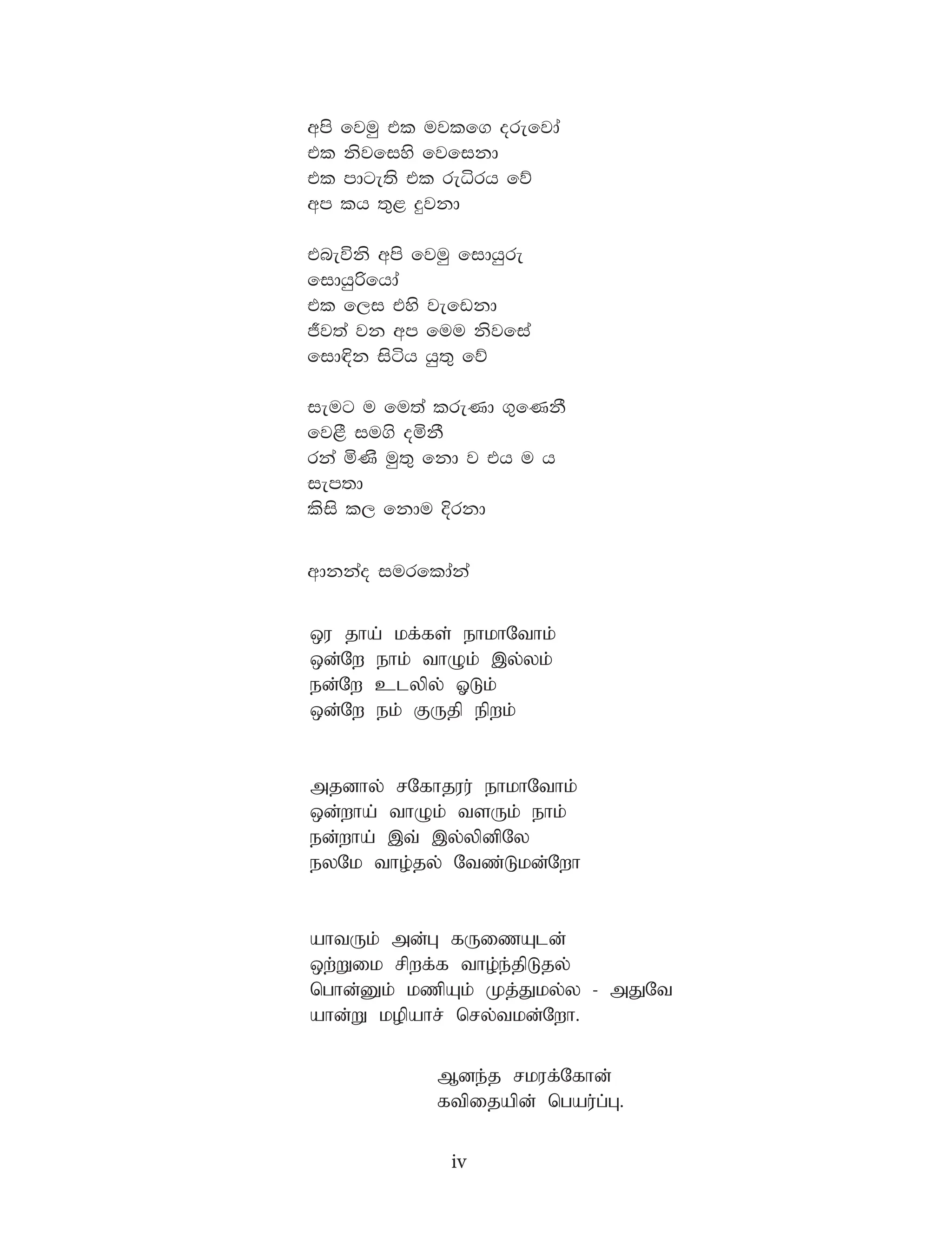 අපි වෙමු එක මවකගෙ දරුවෝ
එක නිවසෙහි වෙසෙනා
එක පාටැති එක රුධිරය වේ
අප කය තුළ දුවනා

එබැවිනි අපි වෙමු සොයුරු
සොයුරියෝ
එක ලෙස එහි වැඩෙනා
ජීවත් වන අප මෙම නිවසේ
සොඳින සිටිය යුතු වේ

සැමට ම මෙත් කරුණා ගුණෙනී
වෙළී සමගි දමිනී
රන් මිණි මුතු නො ව එය ම ය
සැපතා
කිසි කල නොම දිරනා

ආනන්ද සමරකෝන්

ஒர தாய் மக்கள் நாமாவோம்
ஒன்றே நாம் வாழும் இல்லம்
நன்றே உடலில் ஓடும்
ஒன்றே நம் குருதி நிறம்

அதனால் சகோதரர் நாமாவோம்
ஒன்றாய் வாழும் வளரும் நாம்
நன்றாய் இவ் இல்லினிலே
நலமே வாழ்தல் வேண்டுமன்றோ

யாவரும் அன்பு கருணையுடன்
ஒற்றுமை சிறக்க வாழ்ந்திடுதல்
பொன்னும் மணியும் முத்துமல்ல - அதுவே
யான்று மழியாச் செல்வமன்றோ.

ஆனந்த சமரக்கோன்
கவிதையின் பெயர்ப்பு.

iv